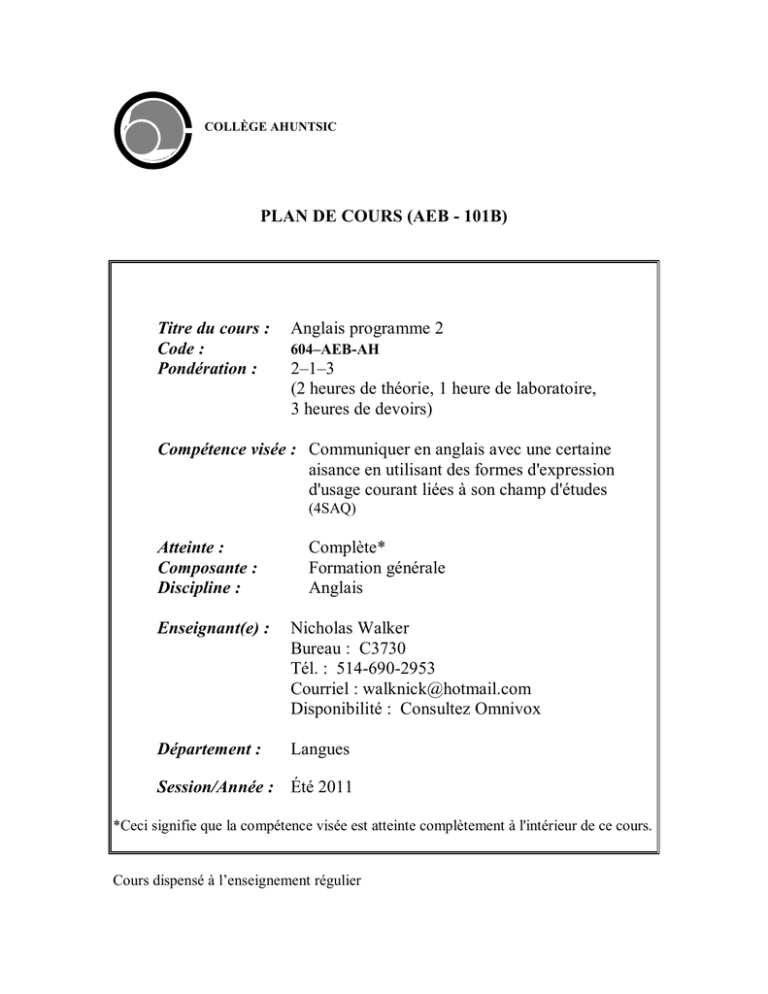 COLLÈGE AHUNTSIC

PLAN DE COURS (AEB - 101B)

Titre du cours : Anglais programme 2
Code : 604–AEB-AH
Pondération : 2–1–3
(2 heures de théorie, 1 heure de laboratoire, 3 heures de devoirs)

Compétence visée : Communiquer en anglais avec une certaine aisance en utilisant des formes d'expression d'usage courant liées à son champ d'études (4SAQ)

Atteinte : Complète*
Composante : Formation générale
Discipline : Anglais

Enseignant(e) : Nicholas Walker
Bureau : C3730
Tél. : 514-690-2953
Courriel : walknick@hotmail.com
Disponibilité : Consultez Omnivox

Département : Langues

Session/Année : Été 2011

*Ceci signifie que la compétence visée est atteinte complètement à l'intérieur de ce cours.

Cours dispensé à l'enseignement régulier